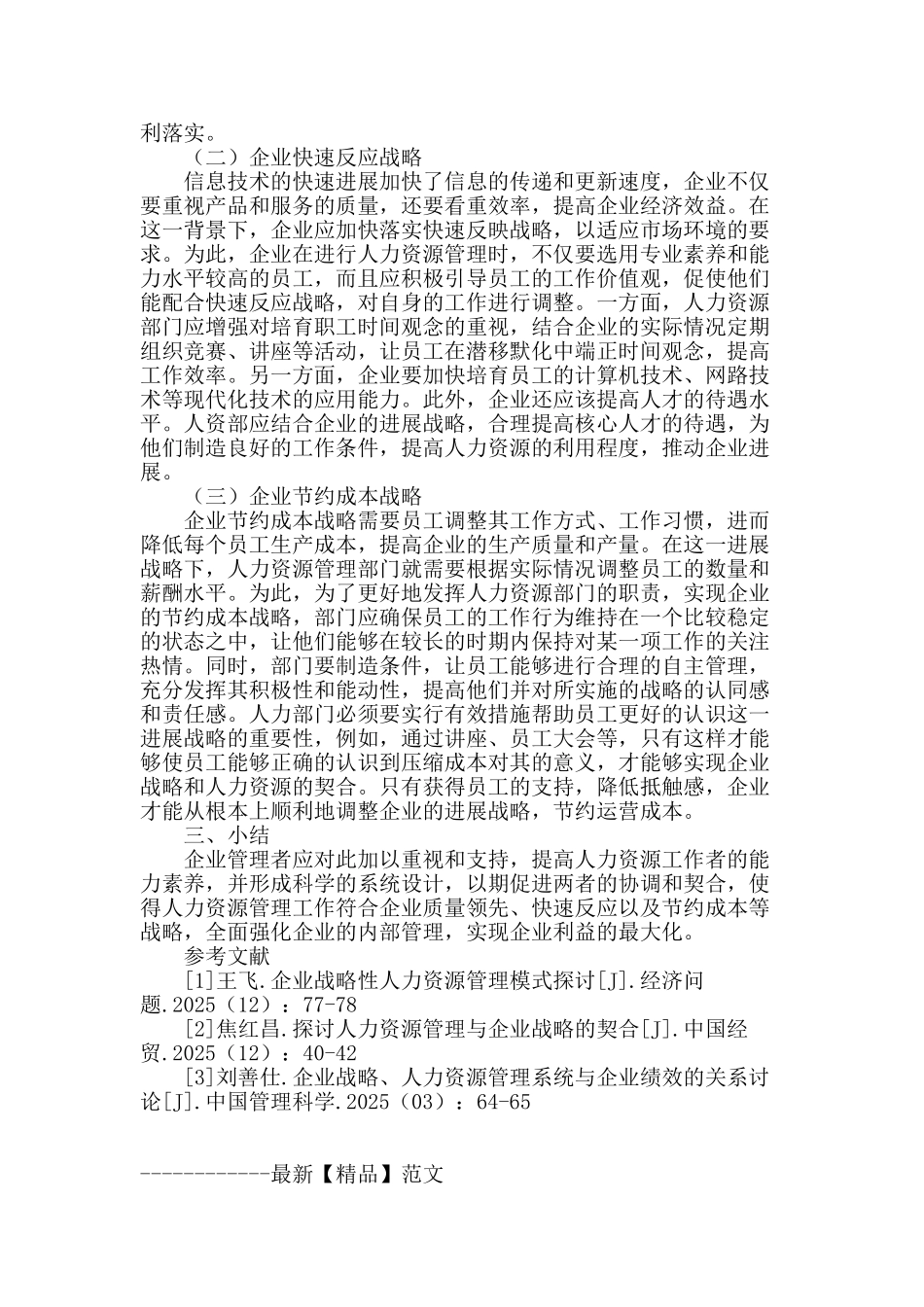 利落实。

（二）企业快速反应战略

信息技术的快速进展加快了信息的传递和更新速度，企业不仅要重视产品和服务的质量，还要看重效率，提高企业经济效益。在这一背景下，企业应加快落实快速反映战略，以适应市场环境的要求。为此，企业在进行人力资源管理时，不仅要选用专业素养和能力水平较高的员工，而且应积极引导员工的工作价值观，促使他们能配合快速反应战略，对自身的工作进行调整。一方面，人力资源部门应增强对培育职工时间观念的重视，结合企业的实际情况定期组织竞赛、讲座等活动，让员工在潜移默化中端正时间观念，提高工作效率。另一方面，企业要加快培育员工的计算机技术、网路技术等现代化技术的应用能力。此外，企业还应该提高人才的待遇水平。人资部应结合企业的进展战略，合理提高核心人才的待遇，为他们制造良好的工作条件，提高人力资源的利用程度，推动企业进展。

（三）企业节约成本战略

企业节约成本战略需要员工调整其工作方式、工作习惯，进而降低每个员工生产成本，提高企业的生产质量和产量。在这一进展战略下，人力资源管理部门就需要根据实际情况调整员工的数量和薪酬水平。为此，为了更好地发挥人力资源部门的职责，实现企业的节约成本战略，部门应确保员工的工作行为维持在一个比较稳定的状态之中，让他们能够在较长的时期内保持对某一项工作的关注热情。同时，部门要制造条件，让员工能够进行合理的自主管理，充分发挥其积极性和能动性，提高他们并对所实施的战略的认同感和责任感。人力部门必须要实行有效措施帮助员工更好的认识这一进展战略的重要性，例如，通过讲座、员工大会等，只有这样才能够使员工能够正确的认识到压缩成本对其的意义，才能够实现企业战略和人力资源的契合。只有获得员工的支持，降低抵触感，企业才能从根本上顺利地调整企业的进展战略，节约运营成本。

三、小结

企业管理者应对此加以重视和支持，提高人力资源工作者的能力素养，并形成科学的系统设计，以期促进两者的协调和契合，使得人力资源管理工作符合企业质量领先、快速反应以及节约成本等战略，全面强化企业的内部管理，实现企业利益的最大化。

参考文献

[1]王飞.企业战略性人力资源管理模式探讨[J].经济问题.2025（12）：77-78

[2]焦红昌.探讨人力资源管理与企业战略的契合[J].中国经贸.2025（12）：40-42

[3]刘善仕.企业战略、人力资源管理系统与企业绩效的关系讨论[J].中国管理科学.2025（03）：64-65

------------最新【精品】范文